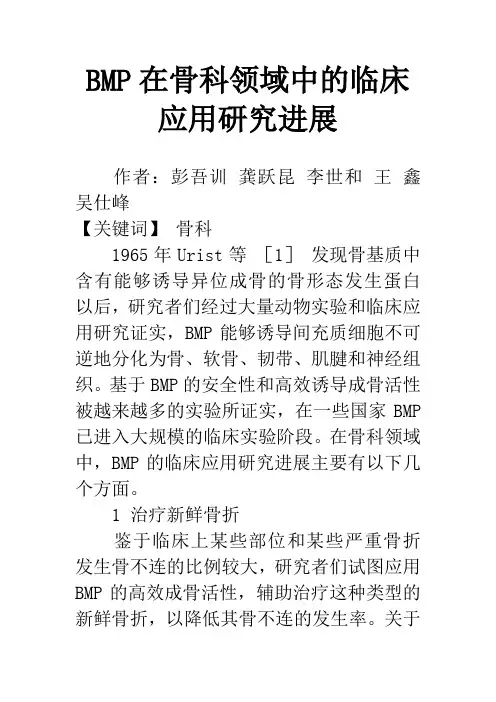 BMP 在骨科领域中的临床应用研究进展

作者：彭吾训 龚跃昆 李世和 王 鑫 吴仕峰

【关键词】 骨科

1965 年 Urist 等 ［1］ 发现骨基质中含有能够诱导异位成骨的骨形态发生蛋白以后，研究者们经过大量动物实验和临床应用研究证实，BMP 能够诱导间充质细胞不可逆地分化为骨、软骨、韧带、肌腱和神经组织。基于 BMP 的安全性和高效诱导成骨活性被越来越多的实验所证实，在一些国家 BMP 已进入大规模的临床实验阶段。在骨科领域中，BMP 的临床应用研究进展主要有以下几个方面。

1 治疗新鲜骨折

鉴于临床上某些部位和某些严重骨折发生骨不连的比例较大，研究者们试图应用 BMP 的高效成骨活性，辅助治疗这种类型的新鲜骨折，以降低其骨不连的发生率。关于